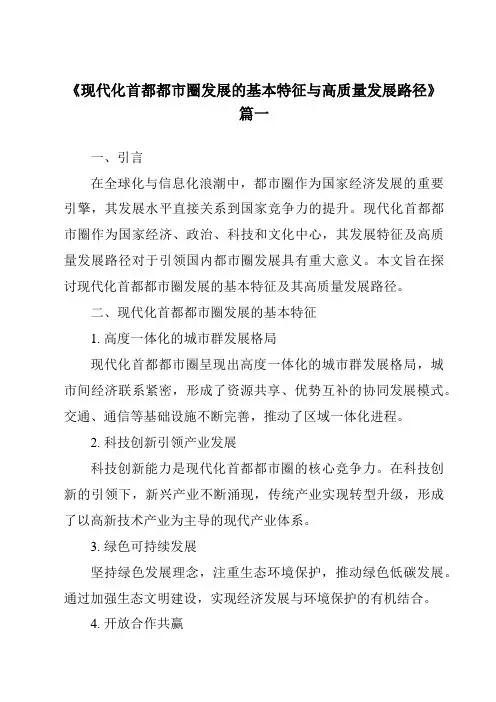 《现代化首都都市圈发展的基本特征与高质量发展路径》篇一

一、引言

在全球化与信息化浪潮中，都市圈作为国家经济发展的重要引擎，其发展水平直接关系到国家竞争力的提升。现代化首都都市圈作为国家经济、政治、科技和文化中心，其发展特征及高质量发展路径对于引领国内都市圈发展具有重大意义。本文旨在探讨现代化首都都市圈发展的基本特征及其高质量发展路径。

二、现代化首都都市圈发展的基本特征

1. 高度一体化的城市群发展格局

现代化首都都市圈呈现出高度一体化的城市群发展格局，城市间经济联系紧密，形成了资源共享、优势互补的协同发展模式。交通、通信等基础设施不断完善，推动了区域一体化进程。

2. 科技创新引领产业发展

科技创新能力是现代化首都都市圈的核心竞争力。在科技创新的引领下，新兴产业不断涌现，传统产业实现转型升级，形成了以高新技术产业为主导的现代产业体系。

3. 绿色可持续发展

坚持绿色发展理念，注重生态环境保护，推动绿色低碳发展。通过加强生态文明建设，实现经济发展与环境保护的有机结合。

4. 开放合作共赢